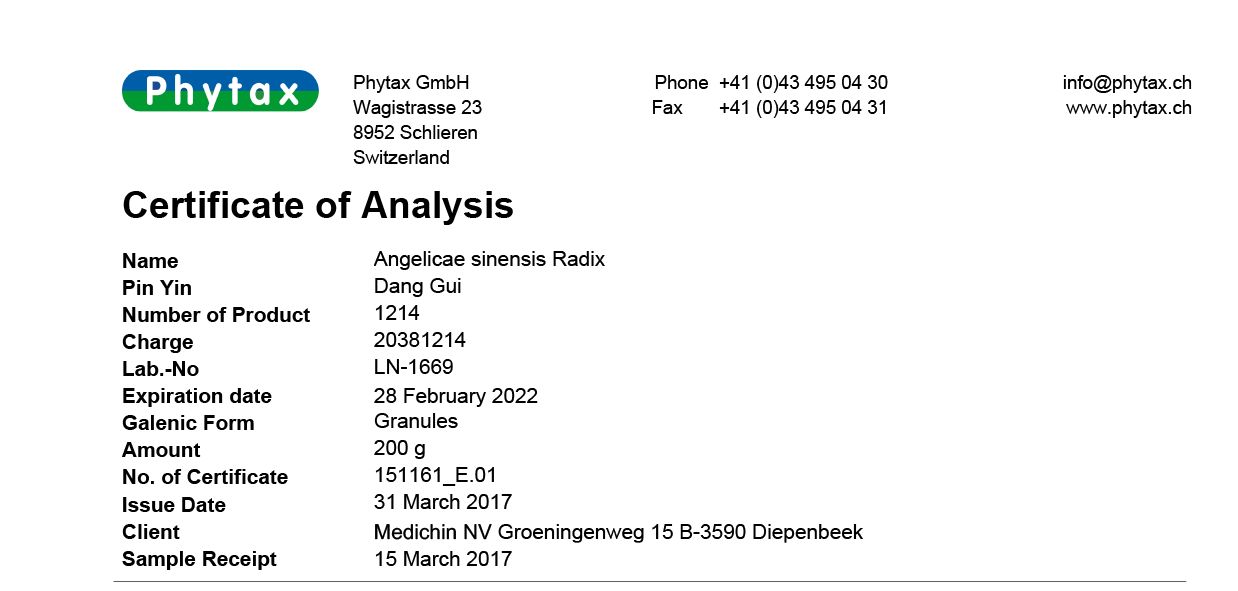 Phytax

Phytax GmbH
Wagistrasse 23
8952 Schlieren
Switzerland

Phone +41 (0)43 495 04 30
Fax +41 (0)43 495 04 31

info@phytax.ch
www.phytax.ch

Certificate of Analysis

| | |
|---|---|
| Name | Angelicae sinensis Radix |
| Pin Yin | Dang Gui |
| Number of Product | 1214 |
| Charge | 20381214 |
| Lab.-No | LN-1669 |
| Expiration date | 28 February 2022 |
| Galenic Form | Granules |
| Amount | 200 g |
| No. of Certificate | 151161_E.01 |
| Issue Date | 31 March 2017 |
| Client | Medichin NV Groeningenweg 15 B-3590 Diepenbeek |
| Sample Receipt | 15 March 2017 |